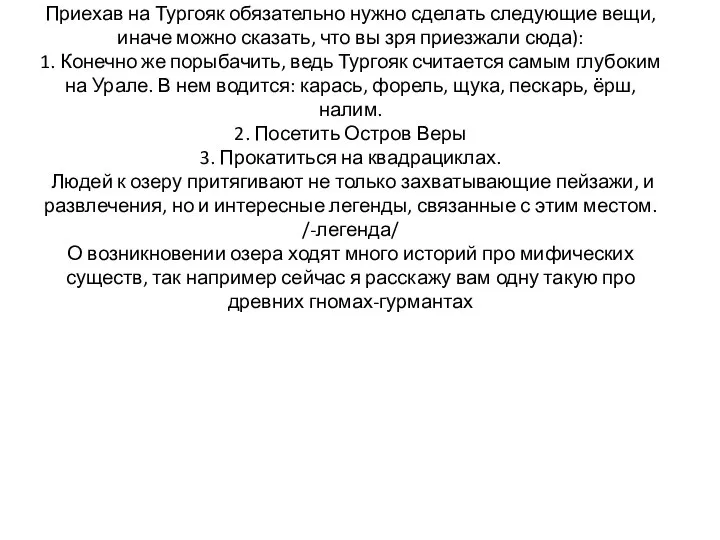 Приехав на Тургояк обязательно нужно сделать следующие вещи, иначе можно сказать, что вы зря приезжали сюда):
1. Конечно же порыбачить, ведь Тургояк считается самым глубоким на Урале. В нем водится: карась, форель, щука, пескарь, ёрш, налим.
2. Посетить Остров Веры
3. Прокатиться на квадрациклах.
Людей к озеру притягивают не только захватывающие пейзажи, и развлечения, но и интересные легенды, связанные с этим местом.
/-легенда/
О возникновении озера ходят много историй про мифических существ, так например сейчас я расскажу вам одну такую про древних гномах-гурмантах